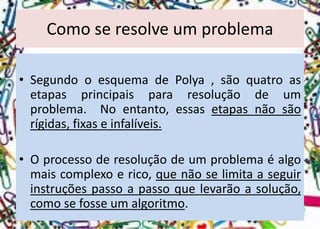 Como se resolve um problema

• Segundo o esquema de Polya , são quatro as etapas principais para resolução de um problema. No entanto, essas etapas não são rígidas, fixas e infalíveis.

• O processo de resolução de um problema é algo mais complexo e rico, que não se limita a seguir instruções passo a passo que levarão a solução, como se fosse um algoritmo.